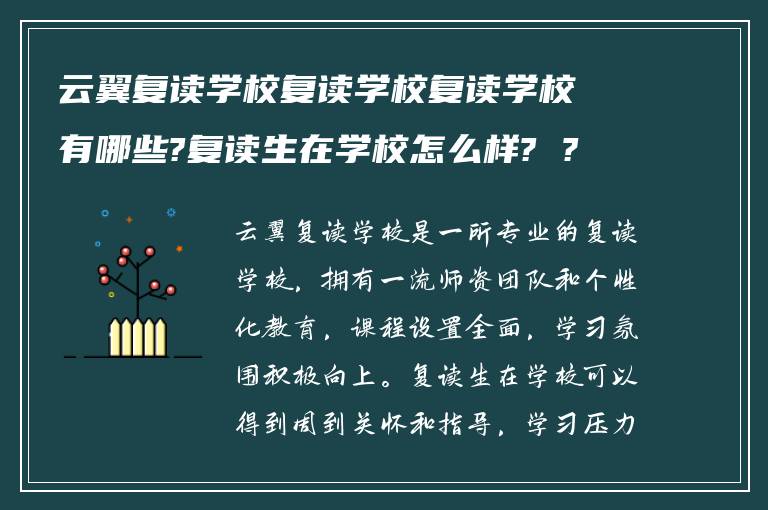 云翼复读学校复读学校复读学校有哪些?复读生在学校怎么样? ?

云翼复读学校是一所专业的复读学校，拥有一流师资团队和个性化教育，课程设置全面，学习氛围积极向上。复读生在学校可以得到周到关怀和指导，学习压力